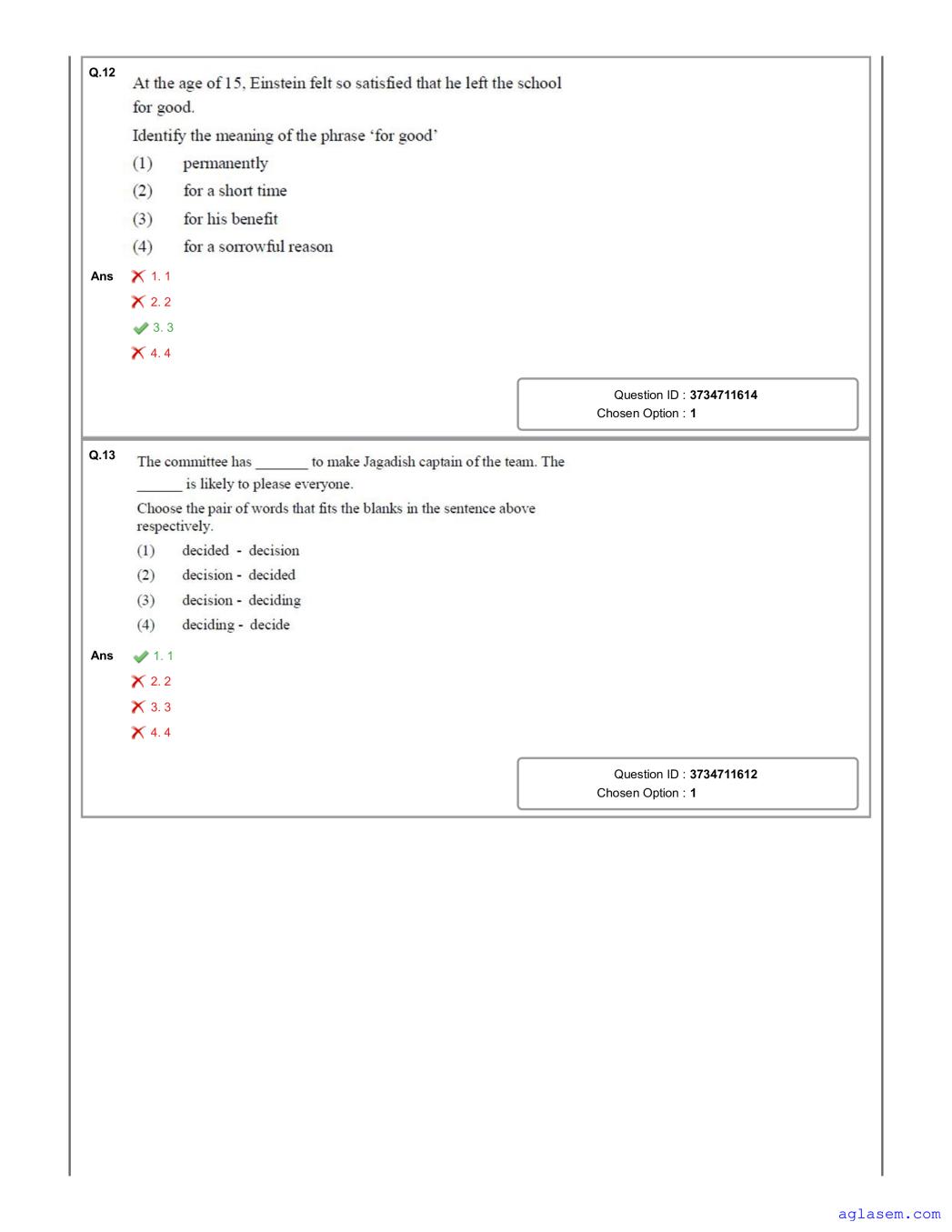 Q.12 At the age of 15, Einstein felt so satisfied that he left the school for good.

Identify the meaning of the phrase ‘for good’

(1) permanently
(2) for a short time
(3) for his benefit
(4) for a sorrowful reason

Ans
1. 1
2. 2
3. 3
4. 4

Question ID : 3734711614
Chosen Option : 1

Q.13 The committee has _______ to make Jagadish captain of the team. The ______ is likely to please everyone.

Choose the pair of words that fits the blanks in the sentence above respectively.

(1) decided - decision
(2) decision - decided
(3) decision - deciding
(4) deciding - decide

Ans
1. 1
2. 2
3. 3
4. 4

Question ID : 3734711612
Chosen Option : 1

aglasem.com